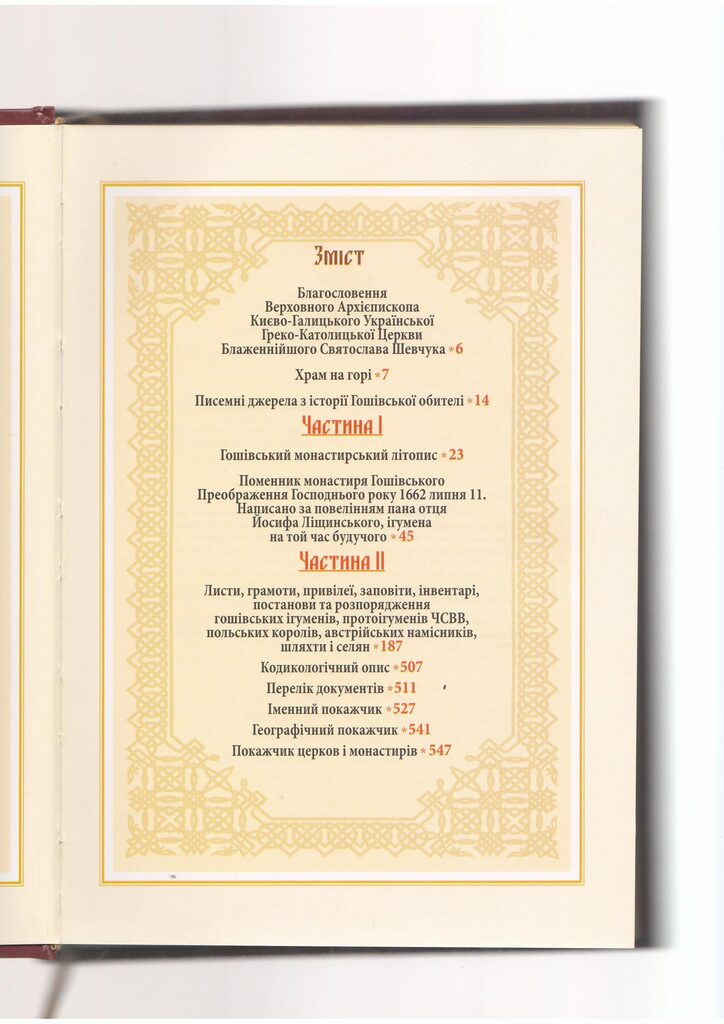 Зміст

Благословення Верховного Архієпископа Києво-Галицького Української Греко-Католицької Церкви Блаженнійшого Святослава Шевчука * 6

Храм на горі * 7

Писемні джерела з історії Гошівської обителі * 14

Частина I

Гошівський монастирський літопис * 23

Поменник монастиря Гошівського Преображення Господнього року 1662 липня 11. Написано за повелінням пана отця Йосифа Ліщинського, ігумена на той час будучого * 45

Частина II

Листи, грамоти, привілеї, заповіти, інвентарі, постанови та розпорядження гошівських ігуменів, протоігуменів ЧСВВ, польських королів, австрійських намісників, шляхти і селян * 187

Кодикологічний опис * 507

Перелік документів * 511

Іменний покажчик * 527

Географічний покажчик * 541

Покажчик церков і монастирів * 547